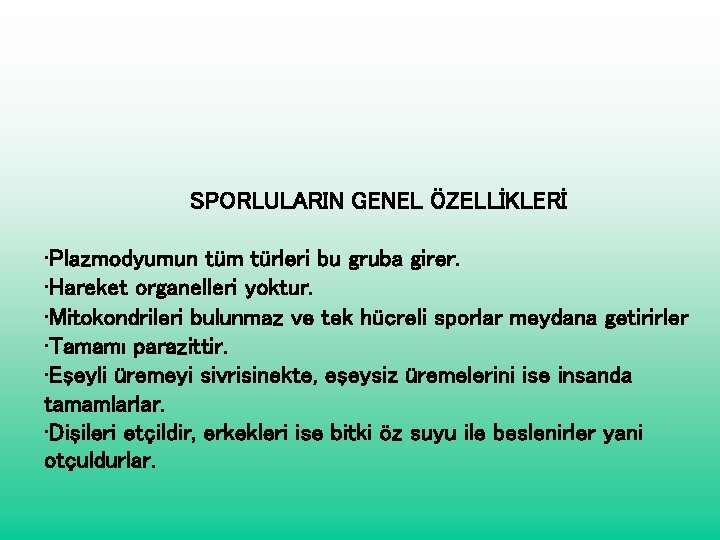 SPORLULARIN GENEL ÖZELLİKLERİ

·Plazmodyumun tüm türleri bu gruba girer.
·Hareket organelleri yoktur.
·Mitokondrileri bulunmaz ve tek hücreli sporlar meydana getirirler
·Tamamı parazittir.
·Eşeyli üremeyi sivrisinekte, eşeysiz üremelerini ise insanda tamamlarlar.
·Dişileri etçildir, erkekleri ise bitki öz suyu ile beslenirler yani otçuldurlar.